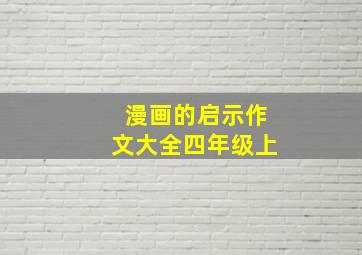 漫画的启示作文大全四年级上